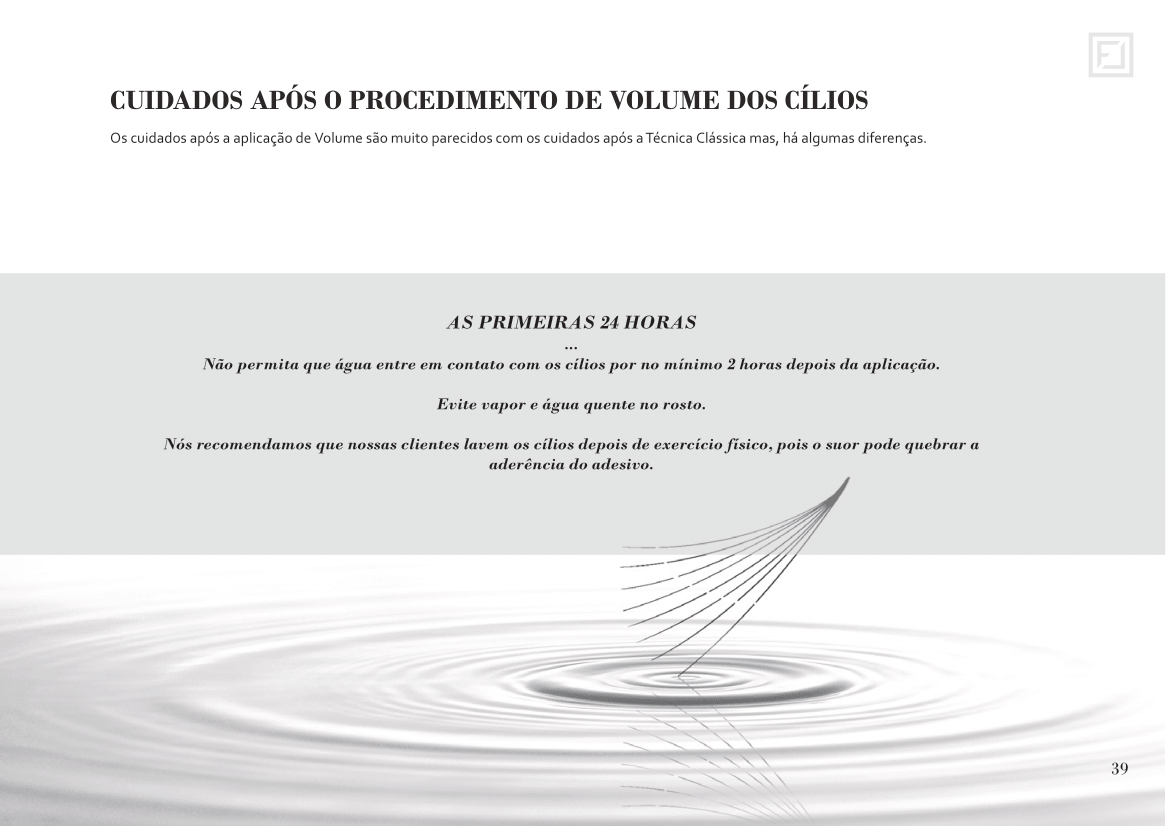 CUIDADOS APÓS O PROCEDIMENTO DE VOLUME DOS CÍLIOS

Os cuidados após a aplicação de Volume são muito parecidos com os cuidados após a Técnica Clássica mas, há algumas diferenças.

AS PRIMEIRAS 24 HORAS
...
Não permita que água entre em contato com os cílios por no mínimo 2 horas depois da aplicação.

Evite vapor e água quente no rosto.

Nós recomendamos que nossas clientes lavem os cílios depois de exercício físico, pois o suor pode quebrar a aderência do adesivo.

39